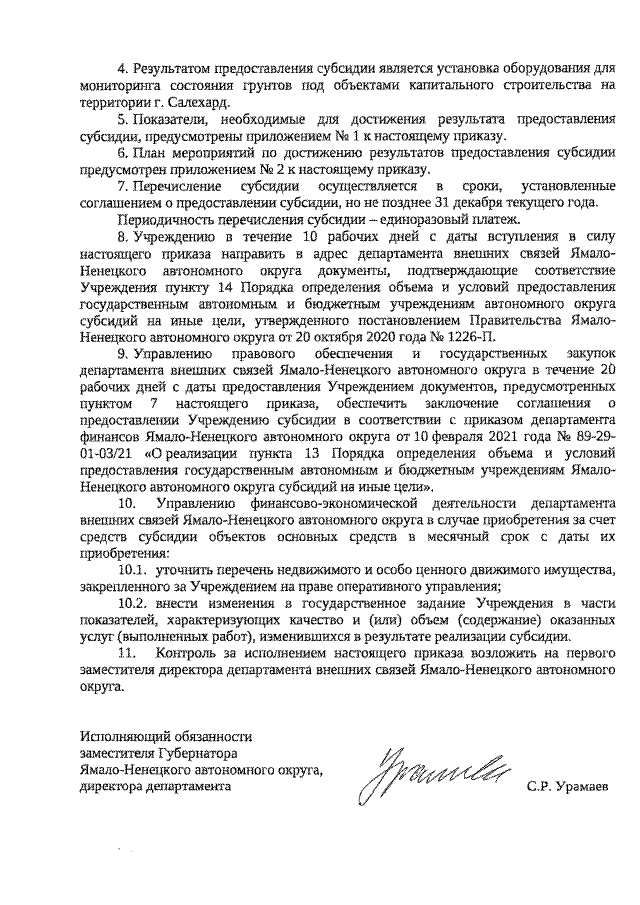 4. Результатом предоставления субсидии является установка оборудования для мониторинга состояния грунтов под объектами капитального строительства на территории г. Салехард.

5. Показатели, необходимые для достижения результата предоставления субсидии, предусмотрены приложением № 1 к настоящему приказу.

6. План мероприятий по достижению результатов предоставления субсидии предусмотрен приложением № 2 к настоящему приказу.

7. Перечисление субсидии осуществляется в сроки, установленные соглашением о предоставлении субсидии, но не позднее 31 декабря текущего года.

Периодичность перечисления субсидии – единоразовый платеж.

8. Учреждению в течение 10 рабочих дней с даты вступления в силу настоящего приказа направить в адрес департамента внешних связей Ямало-Ненецкого автономного округа документы, подтверждающие соответствие Учреждения пункту 14 Порядка определения объема и условий предоставления государственным автономным и бюджетным учреждениям автономного округа субсидий на иные цели, утвержденного постановлением Правительства Ямало-Ненецкого автономного округа от 20 октября 2020 года № 1226-П.

9. Управлению правового обеспечения и государственных закупок департамента внешних связей Ямало-Ненецкого автономного округа в течение 20 рабочих дней с даты предоставления Учреждением документов, предусмотренных пунктом 7 настоящего приказа, обеспечить заключение соглашения о предоставлении Учреждению субсидии в соответствии с приказом департамента финансов Ямало-Ненецкого автономного округа от 10 февраля 2021 года № 89-29-01-03/21 «О реализации пункта 13 Порядка определения объема и условий предоставления государственным автономным и бюджетным учреждениям Ямало-Ненецкого автономного округа субсидий на иные цели».

10. Управлению финансово-экономической деятельности департамента внешних связей Ямало-Ненецкого автономного округа в случае приобретения за счет средств субсидии объектов основных средств в месячный срок с даты их приобретения:

10.1. уточнить перечень недвижимого и особо ценного движимого имущества, закрепленного за Учреждением на праве оперативного управления;

10.2. внести изменения в государственное задание Учреждения в части показателей, характеризующих качество и (или) объем (содержание) оказанных услуг (выполненных работ), изменившихся в результате реализации субсидии.

11. Контроль за исполнением настоящего приказа возложить на первого заместителя директора департамента внешних связей Ямало-Ненецкого автономного округа.

Исполняющий обязанности заместителя Губернатора Ямало-Ненецкого автономного округа, директора департамента

С.Р. Урамаев